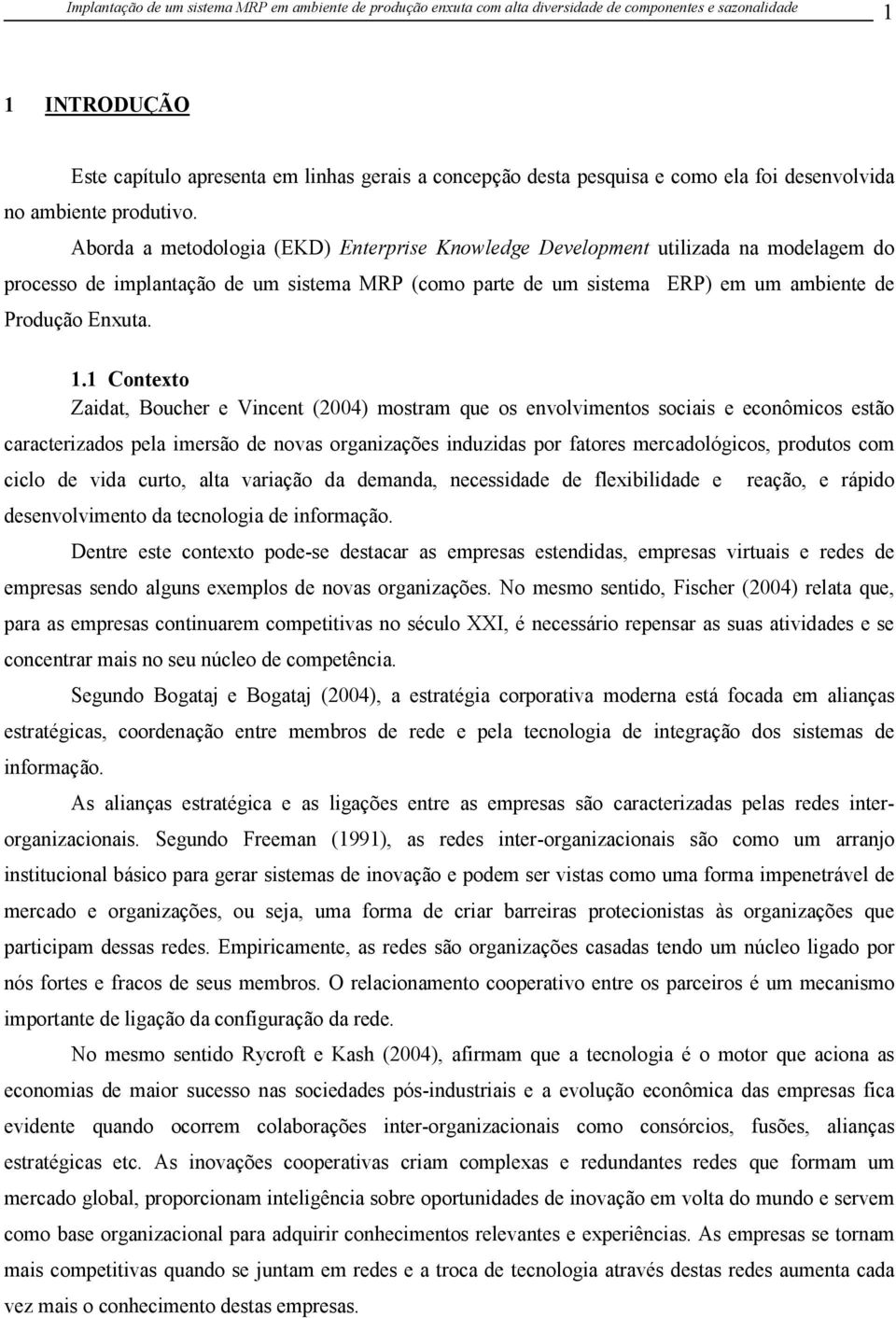 Implantação de um sistema MRP em ambiente de produção enxuta com alta diversidade de componentes e sazonalidade 1

1 INTRODUÇÃO

Este capítulo apresenta em linhas gerais a concepção desta pesquisa e como ela foi desenvolvida no ambiente produtivo.

Aborda a metodologia (EKD) Enterprise Knowledge Development utilizada na modelagem do processo de implantação de um sistema MRP (como parte de um sistema ERP) em um ambiente de Produção Enxuta.

1.1 Contexto

Zaidat, Boucher e Vincent (2004) mostram que os envolvimentos sociais e econômicos estão caracterizados pela imersão de novas organizações induzidas por fatores mercadológicos, produtos com ciclo de vida curto, alta variação da demanda, necessidade de flexibilidade e reação, e rápido desenvolvimento da tecnologia de informação.

Dentre este contexto pode-se destacar as empresas estendidas, empresas virtuais e redes de empresas sendo alguns exemplos de novas organizações. No mesmo sentido, Fischer (2004) relata que, para as empresas continuarem competitivas no século XXI, é necessário repensar as suas atividades e se concentrar mais no seu núcleo de competência.

Segundo Bogataj e Bogataj (2004), a estratégia corporativa moderna está focada em alianças estratégicas, coordenação entre membros de rede e pela tecnologia de integração dos sistemas de informação.

As alianças estratégica e as ligações entre as empresas são caracterizadas pelas redes inter-organizacionais. Segundo Freeman (1991), as redes inter-organizacionais são como um arranjo institucional básico para gerar sistemas de inovação e podem ser vistas como uma forma impenetrável de mercado e organizações, ou seja, uma forma de criar barreiras protecionistas às organizações que participam dessas redes. Empiricamente, as redes são organizações casadas tendo um núcleo ligado por nós fortes e fracos de seus membros. O relacionamento cooperativo entre os parceiros é um mecanismo importante de ligação da configuração da rede.

No mesmo sentido Rycroft e Kash (2004), afirmam que a tecnologia é o motor que aciona as economias de maior sucesso nas sociedades pós-industriais e a evolução econômica das empresas fica evidente quando ocorrem colaborações inter-organizacionais como consórcios, fusões, alianças estratégicas etc. As inovações cooperativas criam complexas e redundantes redes que formam um mercado global, proporcionam inteligência sobre oportunidades de inovação em volta do mundo e servem como base organizacional para adquirir conhecimentos relevantes e experiências. As empresas se tornam mais competitivas quando se juntam em redes e a troca de tecnologia através destas redes aumenta cada vez mais o conhecimento destas empresas.